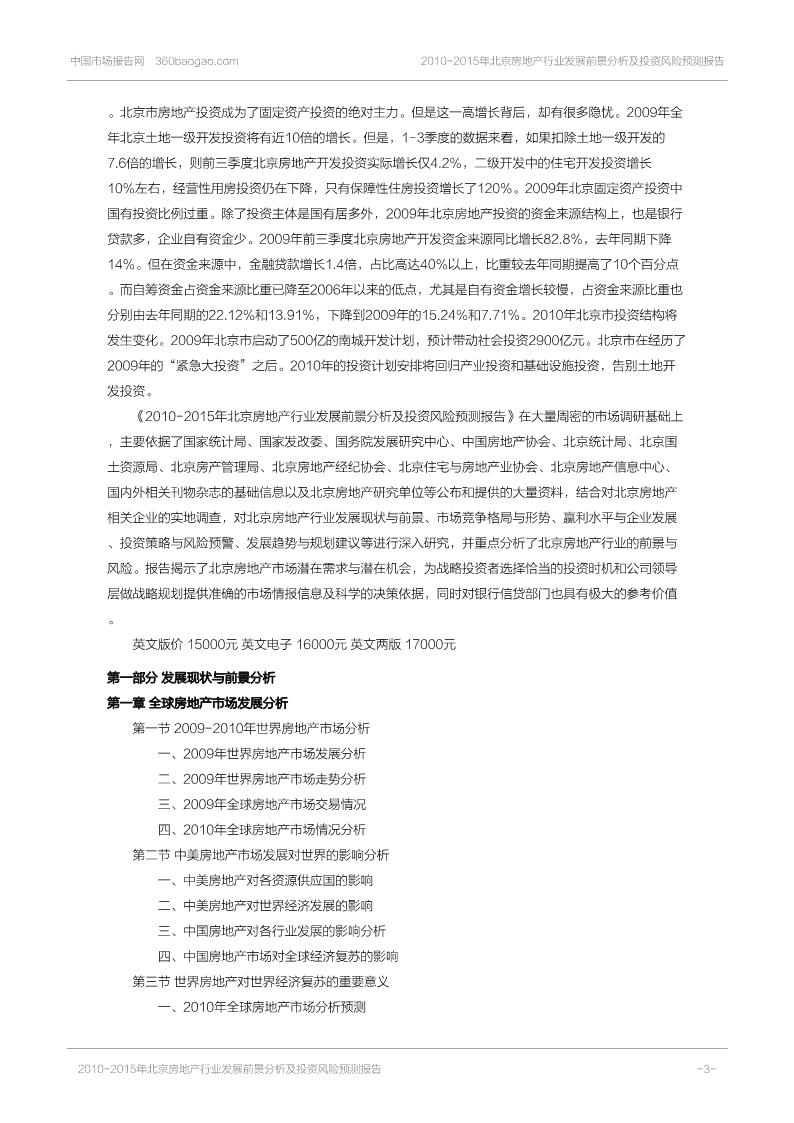 中国市场报告网 360baogao.com 2010-2015年北京房地产行业发展前景分析及投资风险预测报告

。北京市房地产投资成为了固定资产投资的绝对主力。但是这一高增长背后，却有很多隐忧。2009年全年北京土地一级开发投资将有近10倍的增长。但是，1-3季度的数据来看，如果扣除土地一级开发的7.6倍的增长，则前三季度北京房地产开发投资实际增长仅4.2%，二级开发中的住宅开发投资增长10%左右，经营性用房投资仍在下降，只有保障性住房投资增长了120%。2009年北京固定资产投资中国有投资比例过重。除了投资主体是国有居多外，2009年北京房地产投资的资金来源结构上，也是银行贷款多，企业自有资金少。2009年前三季度北京房地产开发资金来源同比增长82.8%，去年同期下降14%。但在资金来源中，金融贷款增长1.4倍，占比高达40%以上，比重较去年同期提高了10个百分点。而自筹资金占资金来源比重已降至2006年以来的低点，尤其是自有资金增长较慢，占资金来源比重也分别由去年同期的22.12%和13.91%，下降到2009年的15.24%和7.71%。2010年北京市投资结构将发生变化。2009年北京市启动了500亿的南城开发计划，预计带动社会投资2900亿元。北京市在经历了2009年的“紧急大投资”之后。2010年的投资计划安排将回归产业投资和基础设施投资，告别土地开发投资。

《2010-2015年北京房地产行业发展前景分析及投资风险预测报告》在大量周密的市场调研基础上，主要依据了国家统计局、国家发改委、国务院发展研究中心、中国房地产协会、北京统计局、北京国土资源局、北京房产管理局、北京房地产经纪协会、北京住宅与房地产业协会、北京房地产信息中心、国内外相关刊物杂志的基础信息以及北京房地产研究单位等公布和提供的大量资料，结合对北京房地产相关企业的实地调查，对北京房地产行业发展现状与前景、市场竞争格局与形势、赢利水平与企业发展、投资策略与风险预警、发展趋势与规划建议等进行深入研究，并重点分析了北京房地产行业的前景与风险。报告揭示了北京房地产市场潜在需求与潜在机会，为战略投资者选择恰当的投资时机和公司领导层做战略规划提供准确的市场情报信息及科学的决策依据，同时对银行信贷部门也具有极大的参考价值。

英文版价 15000元 英文电子 16000元 英文两版 17000元

第一部分 发展现状与前景分析
第一章 全球房地产市场发展分析
第一节 2009-2010年世界房地产市场分析
一、2009年世界房地产市场发展分析
二、2009年世界房地产市场走势分析
三、2009年全球房地产市场交易情况
四、2010年全球房地产市场情况分析
第二节 中美房地产市场发展对世界的影响分析
一、中美房地产对各资源供应国的影响
二、中美房地产对世界经济发展的影响
三、中国房地产对各行业发展的影响分析
四、中国房地产市场对全球经济复苏的影响
第三节 世界房地产对世界经济复苏的重要意义
一、2010年全球房地产市场分析预测

2010-2015年北京房地产行业发展前景分析及投资风险预测报告 -3-